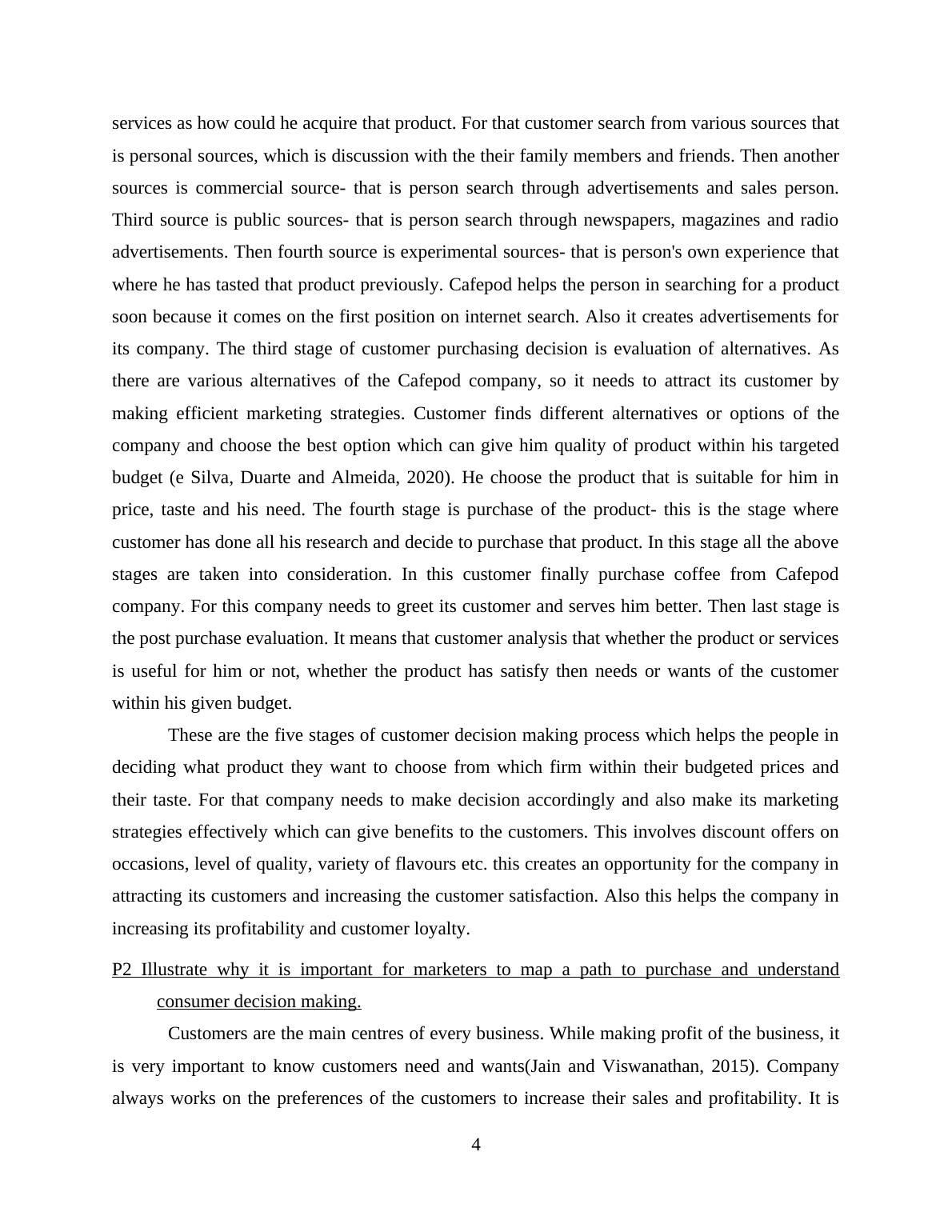 services as how could he acquire that product. For that customer search from various sources that is personal sources, which is discussion with the their family members and friends. Then another sources is commercial source- that is person search through advertisements and sales person. Third source is public sources- that is person search through newspapers, magazines and radio advertisements. Then fourth source is experimental sources- that is person's own experience that where he has tasted that product previously. Cafepod helps the person in searching for a product soon because it comes on the first position on internet search. Also it creates advertisements for its company. The third stage of customer purchasing decision is evaluation of alternatives. As there are various alternatives of the Cafepod company, so it needs to attract its customer by making efficient marketing strategies. Customer finds different alternatives or options of the company and choose the best option which can give him quality of product within his targeted budget (e Silva, Duarte and Almeida, 2020). He choose the product that is suitable for him in price, taste and his need. The fourth stage is purchase of the product- this is the stage where customer has done all his research and decide to purchase that product. In this stage all the above stages are taken into consideration. In this customer finally purchase coffee from Cafepod company. For this company needs to greet its customer and serves him better. Then last stage is the post purchase evaluation. It means that customer analysis that whether the product or services is useful for him or not, whether the product has satisfy then needs or wants of the customer within his given budget.

These are the five stages of customer decision making process which helps the people in deciding what product they want to choose from which firm within their budgeted prices and their taste. For that company needs to make decision accordingly and also make its marketing strategies effectively which can give benefits to the customers. This involves discount offers on occasions, level of quality, variety of flavours etc. this creates an opportunity for the company in attracting its customers and increasing the customer satisfaction. Also this helps the company in increasing its profitability and customer loyalty.

P2 Illustrate why it is important for marketers to map a path to purchase and understand consumer decision making.

Customers are the main centres of every business. While making profit of the business, it is very important to know customers need and wants(Jain and Viswanathan, 2015). Company always works on the preferences of the customers to increase their sales and profitability. It is

4